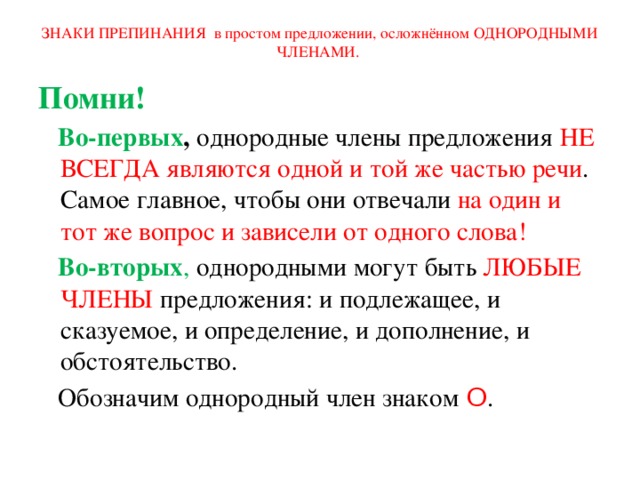 ЗНАКИ ПРЕПИНАНИЯ в простом предложении, осложнённом ОДНОРОДНЫМИ ЧЛЕНАМИ.

Помни!

Во-первых, однородные члены предложения НЕ ВСЕГДА являются одной и той же частью речи. Самое главное, чтобы они отвечали на один и тот же вопрос и зависели от одного слова!

Во-вторых, однородными могут быть ЛЮБЫЕ ЧЛЕНЫ предложения: и подлежащее, и сказуемое, и определение, и дополнение, и обстоятельство.

Обозначим однородный член знаком О.